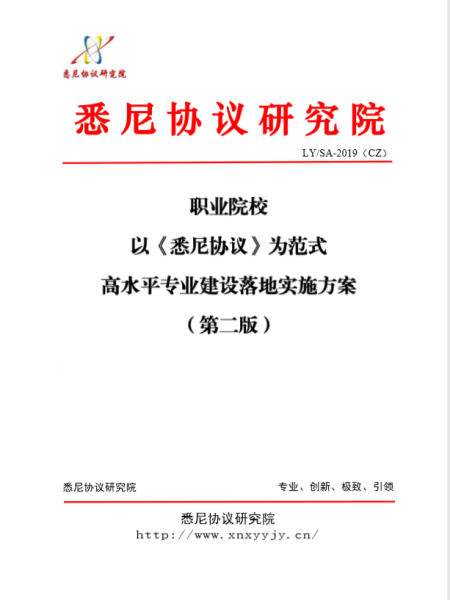 悉尼协议研究院

悉尼协议研究院

LY/SA-2019（CZ）

职业院校

以《悉尼协议》为范式

高水平专业建设落地实施方案

（第二版）

悉尼协议研究院

专业、创新、极致、引领

悉尼协议研究院

http://www.xnxyyjy.cn/